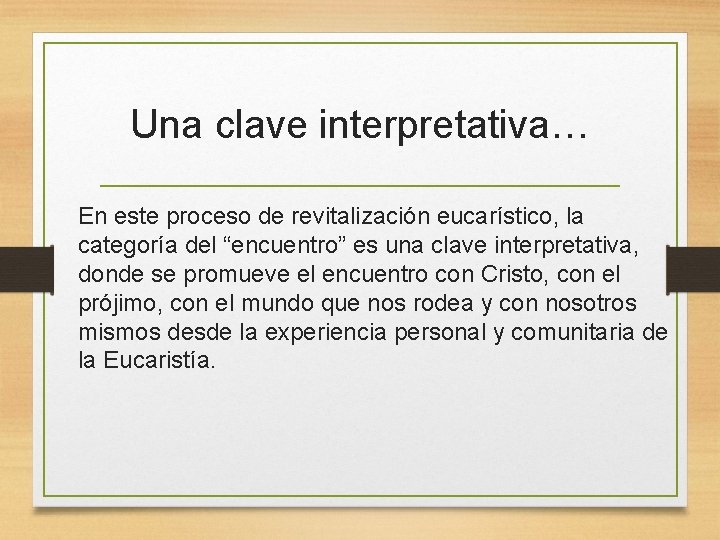 Una clave interpretativa…

En este proceso de revitalización eucarístico, la categoría del “encuentro” es una clave interpretativa, donde se promueve el encuentro con Cristo, con el prójimo, con el mundo que nos rodea y con nosotros mismos desde la experiencia personal y comunitaria de la Eucaristía.